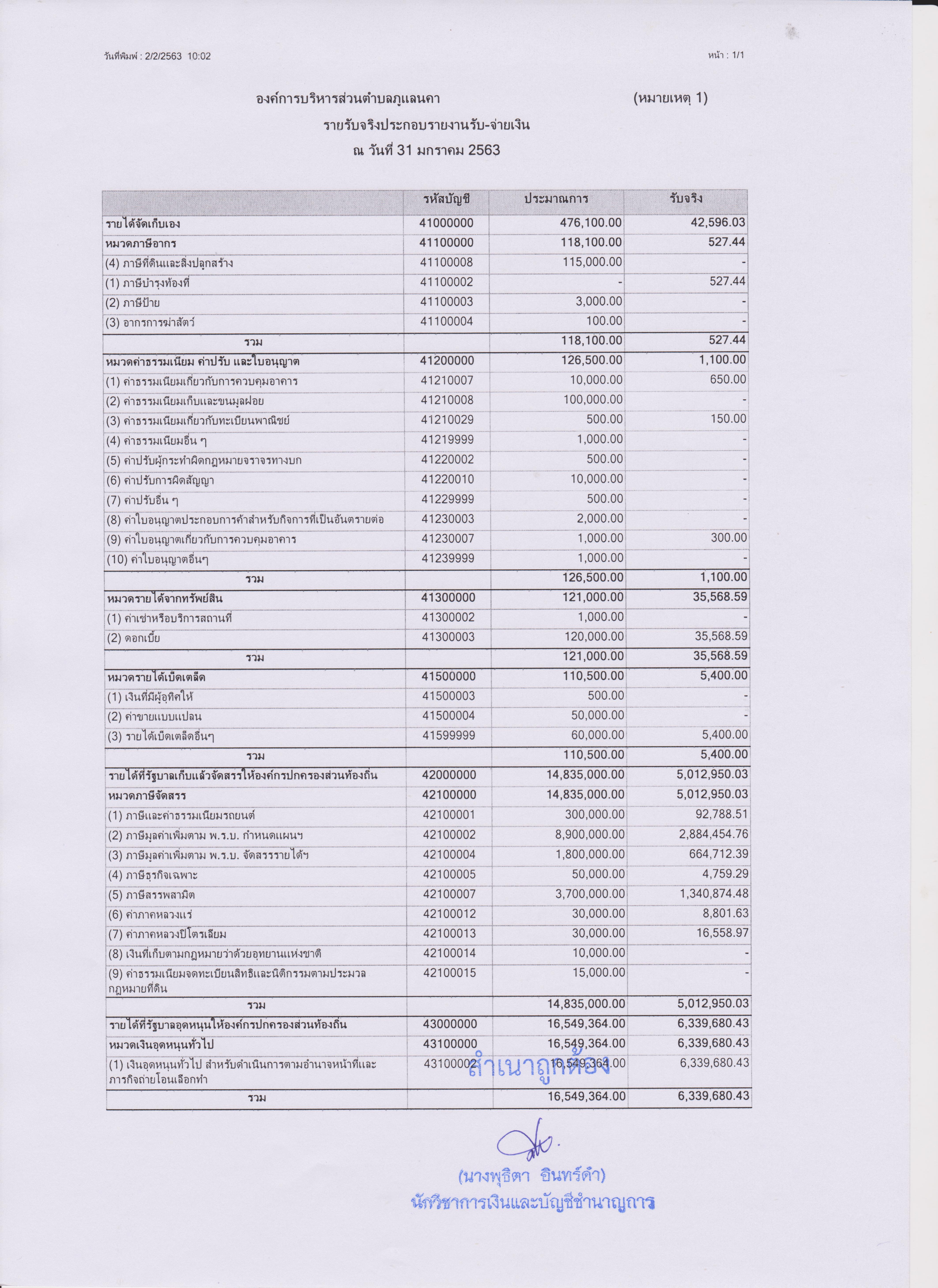 วันที่พิมพ์ : 2/2/2563 10:02

หน้า : 1/1

องค์การบริหารส่วนตำบลภูแลนคา

(หมายเหตุ 1)

รายรับจริงประกอบรายงานรับ-จ่ายเงิน

ณ วันที่ 31 มกราคม 2563

| | รหัสบัญชี | ประมาณการ | รับจริง |
|---|---|---|---|
| รายได้จัดเก็บเอง | 41000000 | 476,100.00 | 42,596.03 |
| หมวดภาษีอากร | 41100000 | 118,100.00 | 527.44 |
| (4) ภาษีที่ดินและสิ่งปลูกสร้าง | 41100008 | 115,000.00 | - |
| (1) ภาษีบำรุงท้องที่ | 41100002 | - | 527.44 |
| (2) ภาษีป้าย | 41100003 | 3,000.00 | - |
| (3) อากรการฆ่าสัตว์ | 41100004 | 100.00 | - |
| รวม | | 118,100.00 | 527.44 |
| หมวดค่าธรรมเนียม ค่าปรับ และใบอนุญาต | 41200000 | 126,500.00 | 1,100.00 |
| (1) ค่าธรรมเนียมเกี่ยวกับการควบคุมอาคาร | 41210007 | 10,000.00 | 650.00 |
| (2) ค่าธรรมเนียมเก็บและขนมูลฝอย | 41210008 | 100,000.00 | - |
| (3) ค่าธรรมเนียมเกี่ยวกับทะเบียนพาณิชย์ | 41210029 | 500.00 | 150.00 |
| (4) ค่าธรรมเนียมอื่น ๆ | 41219999 | 1,000.00 | - |
| (5) ค่าปรับผู้กระทำผิดกฎหมายจราจรทางบก | 41220002 | 500.00 | - |
| (6) ค่าปรับการผิดสัญญา | 41220010 | 10,000.00 | - |
| (7) ค่าปรับอื่น ๆ | 41229999 | 500.00 | - |
| (8) ค่าใบอนุญาตประกอบการค้าสำหรับกิจการที่เป็นอันตรายต่อ | 41230003 | 2,000.00 | - |
| (9) ค่าใบอนุญาตเกี่ยวกับการควบคุมอาคาร | 41230007 | 1,000.00 | 300.00 |
| (10) ค่าใบอนุญาตอื่นๆ | 41239999 | 1,000.00 | - |
| รวม | | 126,500.00 | 1,100.00 |
| หมวดรายได้จากทรัพย์สิน | 41300000 | 121,000.00 | 35,568.59 |
| (1) ค่าเช่าหรือบริการสถานที่ | 41300002 | 1,000.00 | - |
| (2) ดอกเบี้ย | 41300003 | 120,000.00 | 35,568.59 |
| รวม | | 121,000.00 | 35,568.59 |
| หมวดรายได้เบ็ดเตล็ด | 41500000 | 110,500.00 | 5,400.00 |
| (1) เงินที่มีผู้อุทิศให้ | 41500003 | 500.00 | - |
| (2) ค่าขายแบบแปลน | 41500004 | 50,000.00 | - |
| (3) รายได้เบ็ดเตล็ดอื่นๆ | 41599999 | 60,000.00 | 5,400.00 |
| รวม | | 110,500.00 | 5,400.00 |
| รายได้ที่รัฐบาลเก็บแล้วจัดสรรให้องค์กรปกครองส่วนท้องถิ่น | 42000000 | 14,835,000.00 | 5,012,950.03 |
| หมวดภาษีจัดสรร | 42100000 | 14,835,000.00 | 5,012,950.03 |
| (1) ภาษีและค่าธรรมเนียมรถยนต์ | 42100001 | 300,000.00 | 92,788.51 |
| (2) ภาษีมูลค่าเพิ่มตาม พ.ร.บ. กำหนดแผนฯ | 42100002 | 8,900,000.00 | 2,884,454.76 |
| (3) ภาษีมูลค่าเพิ่มตาม พ.ร.บ. จัดสรรรายได้ฯ | 42100004 | 1,800,000.00 | 664,712.39 |
| (4) ภาษีธุรกิจเฉพาะ | 42100005 | 50,000.00 | 4,759.29 |
| (5) ภาษีสรรพสามิต | 42100007 | 3,700,000.00 | 1,340,874.48 |
| (6) ค่าภาคหลวงแร่ | 42100012 | 30,000.00 | 8,801.63 |
| (7) ค่าภาคหลวงปิโตรเลียม | 42100013 | 30,000.00 | 16,558.97 |
| (8) เงินที่เก็บตามกฎหมายว่าด้วยอุทยานแห่งชาติ | 42100014 | 10,000.00 | - |
| (9) ค่าธรรมเนียมจดทะเบียนสิทธิและนิติกรรมตามประมวลกฎหมายที่ดิน | 42100015 | 15,000.00 | - |
| รวม | | 14,835,000.00 | 5,012,950.03 |
| รายได้ที่รัฐบาลอุดหนุนให้องค์กรปกครองส่วนท้องถิ่น | 43000000 | 16,549,364.00 | 6,339,680.43 |
| หมวดเงินอุดหนุนทั่วไป | 43100000 | 16,549,364.00 | 6,339,680.43 |
| (1) เงินอุดหนุนทั่วไป สำหรับดำเนินการตามอำนาจหน้าที่และภารกิจถ่ายโอนเลือกทำ | 43100002 | 16,549,364.00 | 6,339,680.43 |
| รวม | | 16,549,364.00 | 6,339,680.43 |

สำเนาถูกต้อง

(นางพุธิตา อินทร์ดำ)
นักวิชาการเงินและบัญชีชำนาญการ